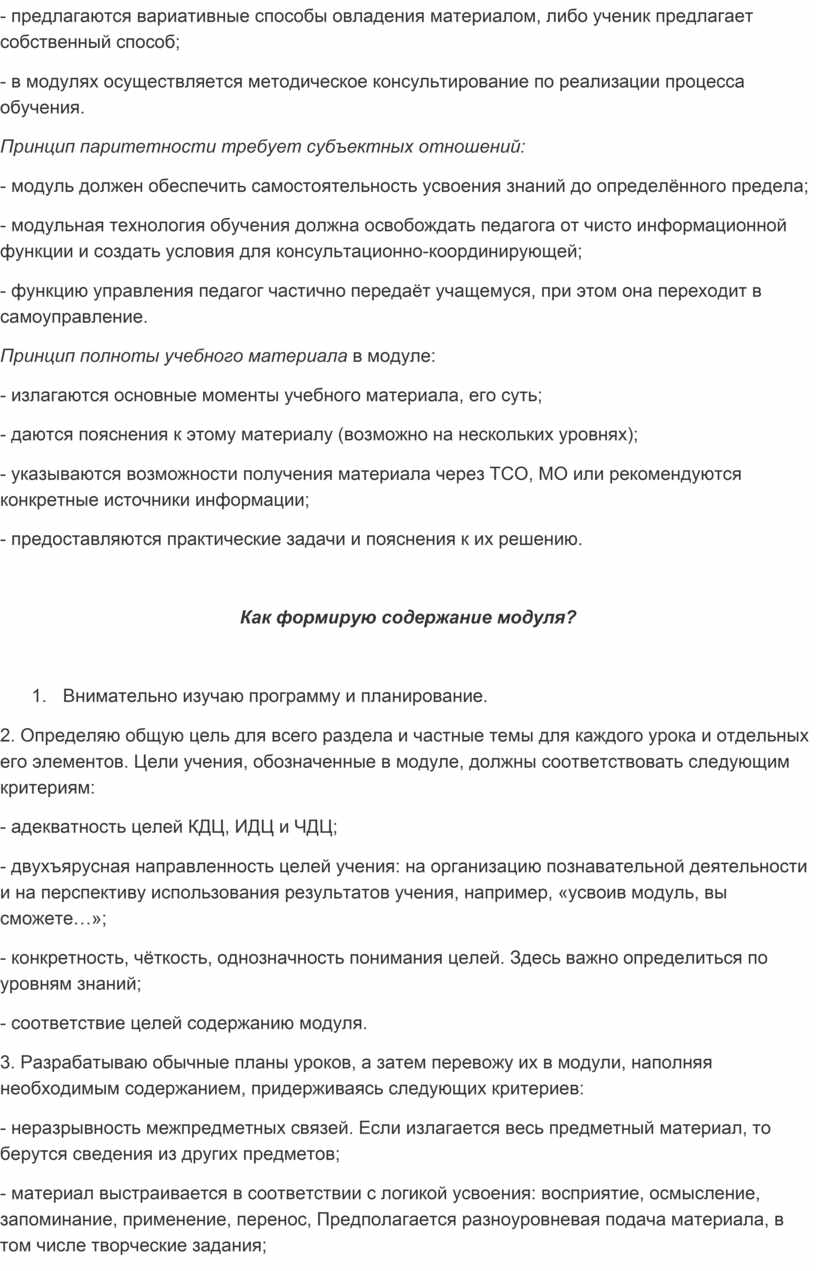 - предлагаются вариативные способы овладения материалом, либо ученик предлагает собственный способ;

- в модулях осуществляется методическое консультирование по реализации процесса обучения.

Принцип паритетности требует субъектных отношений:

- модуль должен обеспечить самостоятельность усвоения знаний до определённого предела;

- модульная технология обучения должна освобождать педагога от чисто информационной функции и создать условия для консультационно-координирующей;

- функцию управления педагог частично передаёт учащемуся, при этом она переходит в самоуправление.

Принцип полноты учебного материала в модуле:

- излагаются основные моменты учебного материала, его суть;

- даются пояснения к этому материалу (возможно на нескольких уровнях);

- указываются возможности получения материала через ТСО, МО или рекомендуются конкретные источники информации;

- предоставляются практические задачи и пояснения к их решению.

Как формирую содержание модуля?

1. Внимательно изучаю программу и планирование.

2. Определяю общую цель для всего раздела и частные темы для каждого урока и отдельных его элементов. Цели учения, обозначенные в модуле, должны соответствовать следующим критериям:

- адекватность целей КДЦ, ИДЦ и ЧДЦ;

- двухъярусная направленность целей учения: на организацию познавательной деятельности и на перспективу использования результатов учения, например, «усвоив модуль, вы сможете…»;

- конкретность, чёткость, однозначность понимания целей. Здесь важно определиться по уровням знаний;

- соответствие целей содержанию модуля.

3. Разрабатываю обычные планы уроков, а затем перевожу их в модули, наполняя необходимым содержанием, придерживаясь следующих критериев:

- неразрывность межпредметных связей. Если излагается весь предметный материал, то берутся сведения из других предметов;

- материал выстраивается в соответствии с логикой усвоения: восприятие, осмысление, запоминание, применение, перенос, Предполагается разноуровневая подача материала, в том числе творческие задания;